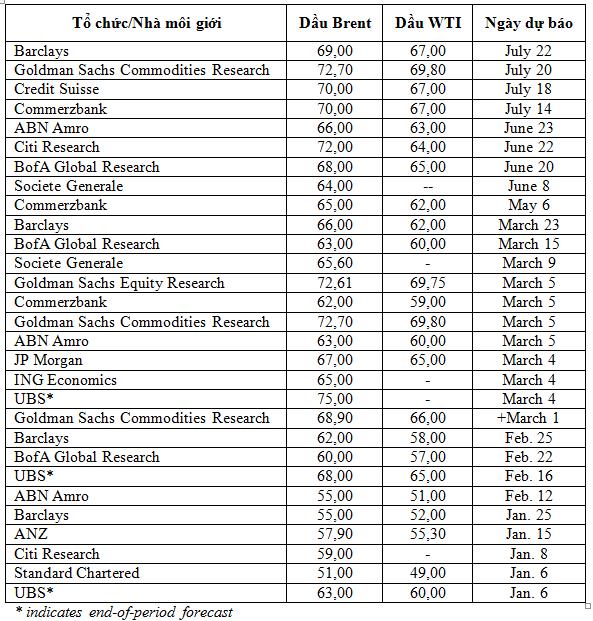 | Tổ chức/Nhà môi giới | Dầu Brent | Dầu WTI | Ngày dự báo |
|---|---|---|---|
| Barclays | 69,00 | 67,00 | July 22 |
| Goldman Sachs Commodities Research | 72,70 | 69,80 | July 20 |
| Credit Suisse | 70,00 | 67,00 | July 18 |
| Commerzbank | 70,00 | 67,00 | July 14 |
| ABN Amro | 66,00 | 63,00 | June 23 |
| Citi Research | 72,00 | 64,00 | June 22 |
| BofA Global Research | 68,00 | 65,00 | June 20 |
| Societe Generale | 64,00 | -- | June 8 |
| Commerzbank | 65,00 | 62,00 | May 6 |
| Barclays | 66,00 | 62,00 | March 23 |
| BofA Global Research | 63,00 | 60,00 | March 15 |
| Societe Generale | 65,60 | - | March 9 |
| Goldman Sachs Equity Research | 72,61 | 69,75 | March 5 |
| Commerzbank | 62,00 | 59,00 | March 5 |
| Goldman Sachs Commodities Research | 72,70 | 69,80 | March 5 |
| ABN Amro | 63,00 | 60,00 | March 5 |
| JP Morgan | 67,00 | 65,00 | March 4 |
| ING Economics | 65,00 | - | March 4 |
| UBS* | 75,00 | - | March 4 |
| Goldman Sachs Commodities Research | 68,90 | 66,00 | +March 1 |
| Barclays | 62,00 | 58,00 | Feb. 25 |
| BofA Global Research | 60,00 | 57,00 | Feb. 22 |
| UBS* | 68,00 | 65,00 | Feb. 16 |
| ABN Amro | 55,00 | 51,00 | Feb. 12 |
| Barclays | 55,00 | 52,00 | Jan. 25 |
| ANZ | 57,90 | 55,30 | Jan. 15 |
| Citi Research | 59,00 | - | Jan. 8 |
| Standard Chartered | 51,00 | 49,00 | Jan. 6 |
| UBS* | 63,00 | 60,00 | Jan. 6 |

* indicates end-of-period forecast